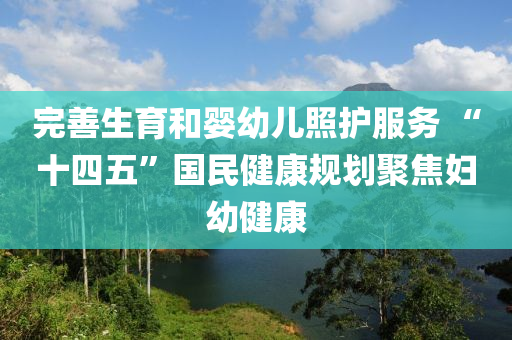 完善生育和婴幼儿照护服务 “十四五”国民健康规划聚焦妇幼健康